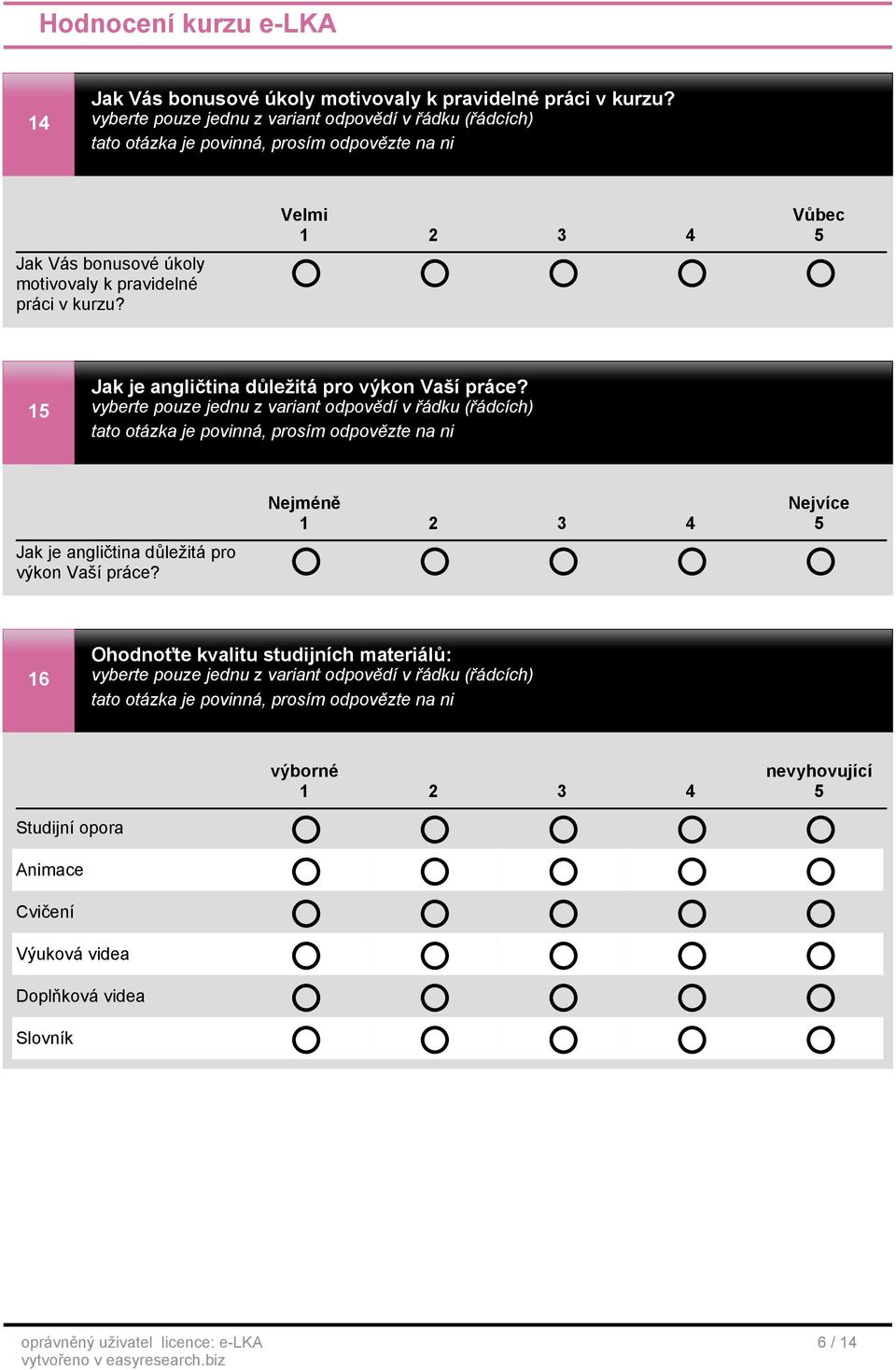 Hodnocení kurzu e-LKA

14
Jak Vás bonusové úkoly motivovaly k pravidelné práci v kurzu?
vyberte pouze jednu z variant odpovědí v řádku (řádcích)
tato otázka je povinná, prosím odpovězte na ni

| | Velmi 1 | 2 | 3 | 4 | Vůbec 5 |
|---|---|---|---|---|---|
| Jak Vás bonusové úkoly motivovaly k pravidelné práci v kurzu? | | | | | |

15
Jak je angličtina důležitá pro výkon Vaší práce?
vyberte pouze jednu z variant odpovědí v řádku (řádcích)
tato otázka je povinná, prosím odpovězte na ni

| | Nejméně 1 | 2 | 3 | 4 | Nejvíce 5 |
|---|---|---|---|---|---|
| Jak je angličtina důležitá pro výkon Vaší práce? | | | | | |

16
Ohodnoťte kvalitu studijních materiálů:
vyberte pouze jednu z variant odpovědí v řádku (řádcích)
tato otázka je povinná, prosím odpovězte na ni

| | výborné 1 | 2 | 3 | 4 | nevyhovující 5 |
|---|---|---|---|---|---|
| Studijní opora | | | | | |
| Animace | | | | | |
| Cvičení | | | | | |
| Výuková videa | | | | | |
| Doplňková videa | | | | | |
| Slovník | | | | | |

oprávněný uživatel licence: e-LKA
vytvořeno v easyresearch.biz
6 / 14